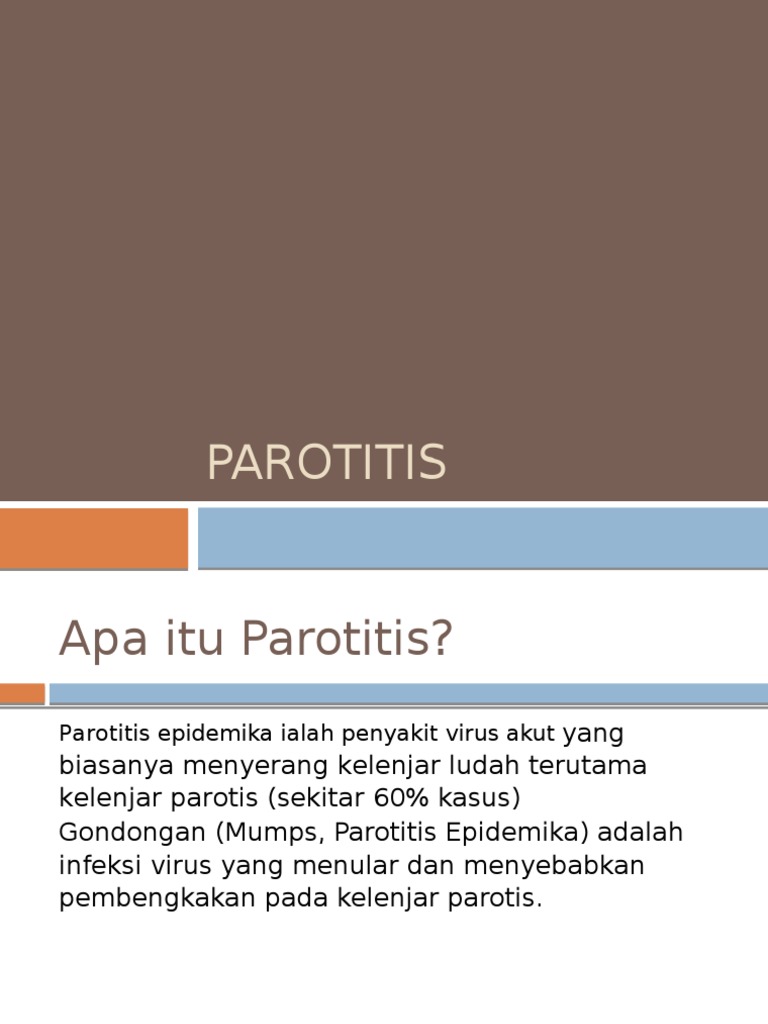 PAROTITIS

Apa itu Parotitis?

Parotitis epidemika ialah penyakit virus akut yang biasanya menyerang kelenjar ludah terutama kelenjar parotis (sekitar 60% kasus)
Gondongan (Mumps, Parotitis Epidemika) adalah infeksi virus yang menular dan menyebabkan pembengkakan pada kelenjar parotis.